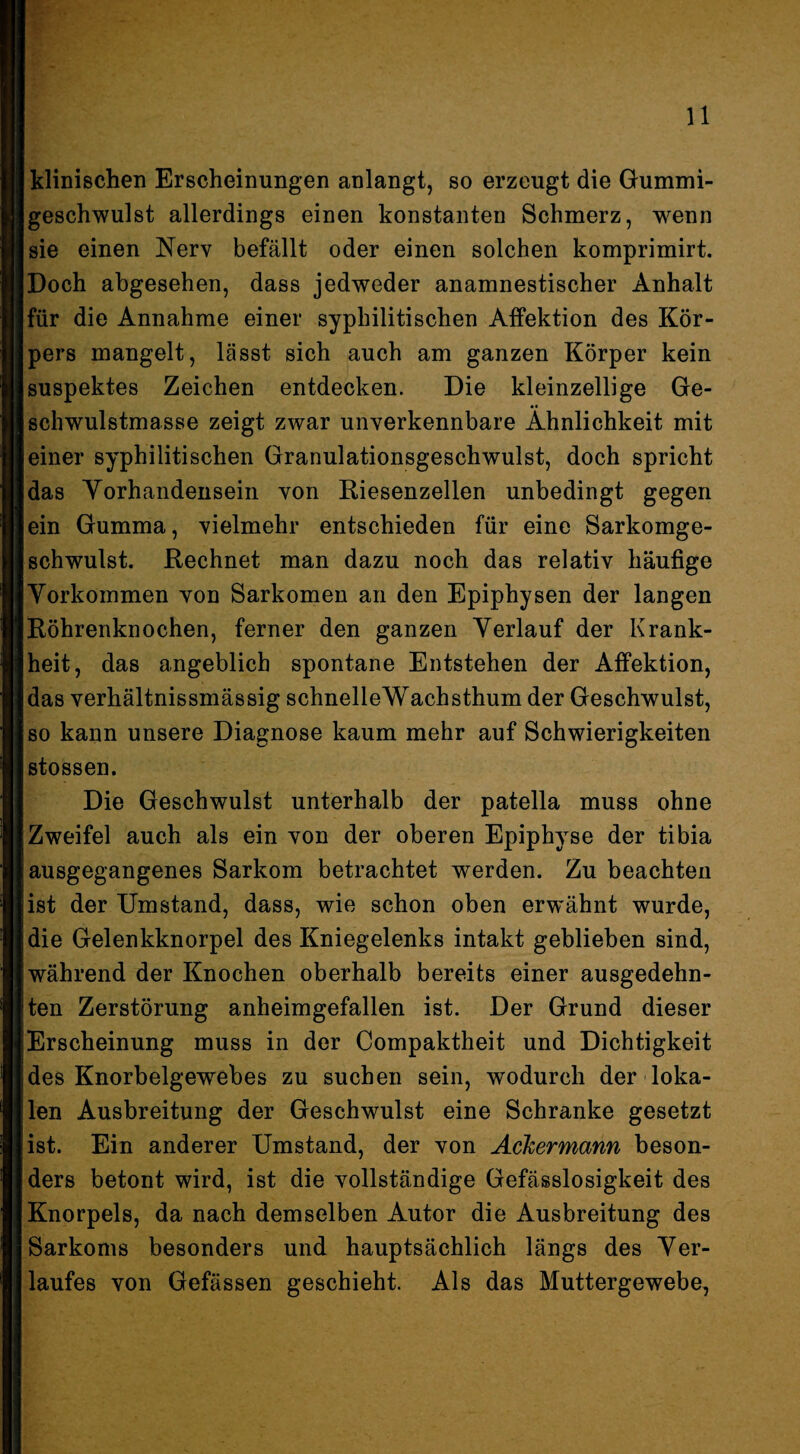 11

klinischen Erscheinungen anlangt, so erzeugt die Gummigeschwulst allerdings einen konstanten Schmerz, wenn sie einen Nerv befällt oder einen solchen komprimirt. Doch abgesehen, dass jedweder anamnestischer Anhalt für die Annahme einer syphilitischen Affektion des Körpers mangelt, lässt sich auch am ganzen Körper kein suspektes Zeichen entdecken. Die kleinzellige Geschwulstmasse zeigt zwar unverkennbare Ähnlichkeit mit einer syphilitischen Granulationsgeschwulst, doch spricht das Vorhandensein von Riesenzellen unbedingt gegen ein Gumma, vielmehr entschieden für eine Sarkomgeschwulst. Rechnet man dazu noch das relativ häufige Vorkommen von Sarkomen an den Epiphysen der langen Röhrenknochen, ferner den ganzen Verlauf der Krankheit, das angeblich spontane Entstehen der Affektion, das verhältnissmässig schnelleWachsthum der Geschwulst, so kann unsere Diagnose kaum mehr auf Schwierigkeiten stossen.

Die Geschwulst unterhalb der patella muss ohne Zweifel auch als ein von der oberen Epiphyse der tibia ausgegangenes Sarkom betrachtet werden. Zu beachten ist der Umstand, dass, wie schon oben erwähnt wurde, die Gelenkknorpel des Kniegelenks intakt geblieben sind, während der Knochen oberhalb bereits einer ausgedehnten Zerstörung anheimgefallen ist. Der Grund dieser Erscheinung muss in der Compaktheit und Dichtigkeit des Knorbelgewebes zu suchen sein, wodurch der lokalen Ausbreitung der Geschwulst eine Schranke gesetzt ist. Ein anderer Umstand, der von Ackermann besonders betont wird, ist die vollständige Gefässlosigkeit des Knorpels, da nach demselben Autor die Ausbreitung des Sarkoms besonders und hauptsächlich längs des Verlaufes von Gefässen geschieht. Als das Muttergewebe,